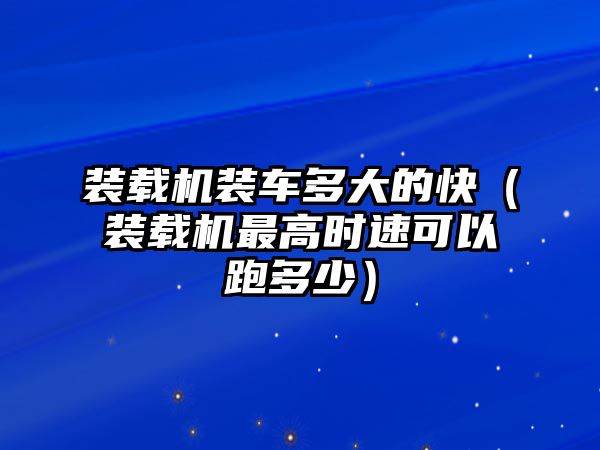 装载机装车多大的快（装载机最高时速可以跑多少）